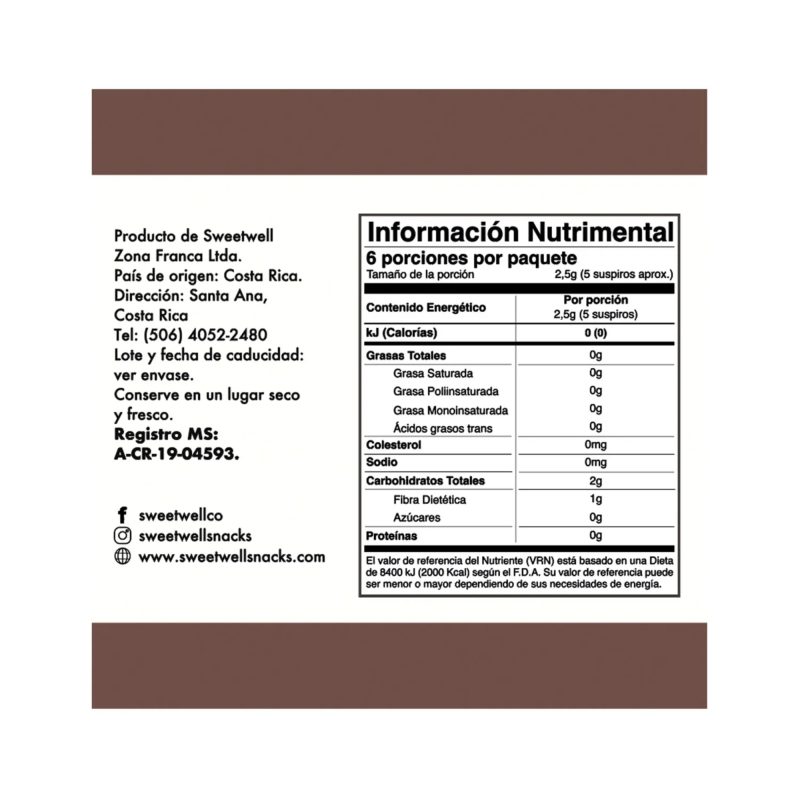 Producto de Sweetwell Zona Franca Ltda.
País de origen: Costa Rica.
Dirección: Santa Ana, Costa Rica
Tel: (506) 4052-2480
Lote y fecha de caducidad: ver envase.
Conserve en un lugar seco y fresco.
Registro MS: A-CR-19-04593.

sweetwellco
sweetwellsnacks
www.sweetwellsnacks.com

Información Nutrimental
6 porciones por paquete
Tamaño de la porción 2,5g (5 suspiros aprox.)

| Contenido Energético | Por porción 2,5g (5 suspiros) |
|---|---|
| kJ (Calorías) | 0 (0) |
| Grasas Totales | 0g |
| Grasa Saturada | 0g |
| Grasa Poliinsaturada | 0g |
| Grasa Monoinsaturada | 0g |
| Ácidos grasos trans | 0g |
| Colesterol | 0mg |
| Sodio | 0mg |
| Carbohidratos Totales | 2g |
| Fibra Dietética | 1g |
| Azúcares | 0g |
| Proteínas | 0g |

El valor de referencia del Nutriente (VRN) está basado en una Dieta de 8400 kJ (2000 Kcal) según el F.D.A. Su valor de referencia puede ser menor o mayor dependiendo de sus necesidades de energía.